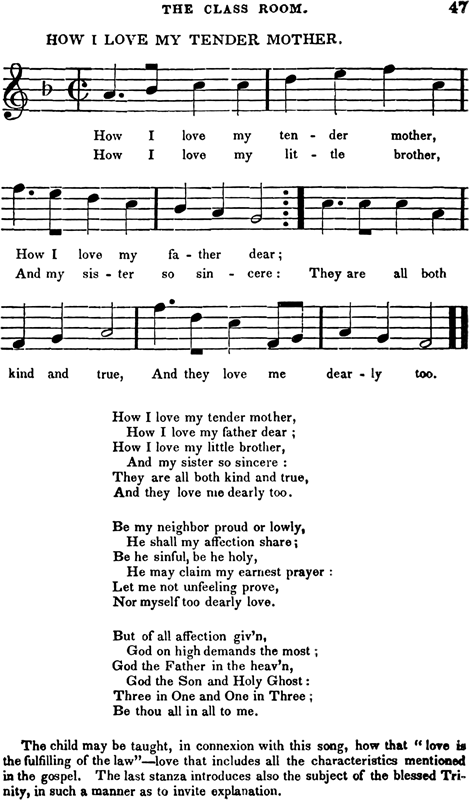 THE CLASS ROOM. 47

HOW I LOVE MY TENDER MOTHER.

How I love my ten - der mother,
How I love my lit - tle brother,

How I love my fa - ther dear;
And my sis - ter so sin - cere: They are all both

kind and true, And they love me dear - ly too.

How I love my tender mother,
How I love my father dear;
How I love my little brother,
And my sister so sincere:
They are all both kind and true,
And they love me dearly too.

Be my neighbor proud or lowly,
He shall my affection share;
Be he sinful, be he holy,
He may claim my earnest prayer:
Let me not unfeeling prove,
Nor myself too dearly love.

But of all affection giv'n,
God on high demands the most;
God the Father in the heav'n,
God the Son and Holy Ghost:
Three in One and One in Three;
Be thou all in all to me.

The child may be taught, in connexion with this song, how that "love is the fulfilling of the law"—love that includes all the characteristics mentioned in the gospel. The last stanza introduces also the subject of the blessed Trinity, in such a manner as to invite explanation.